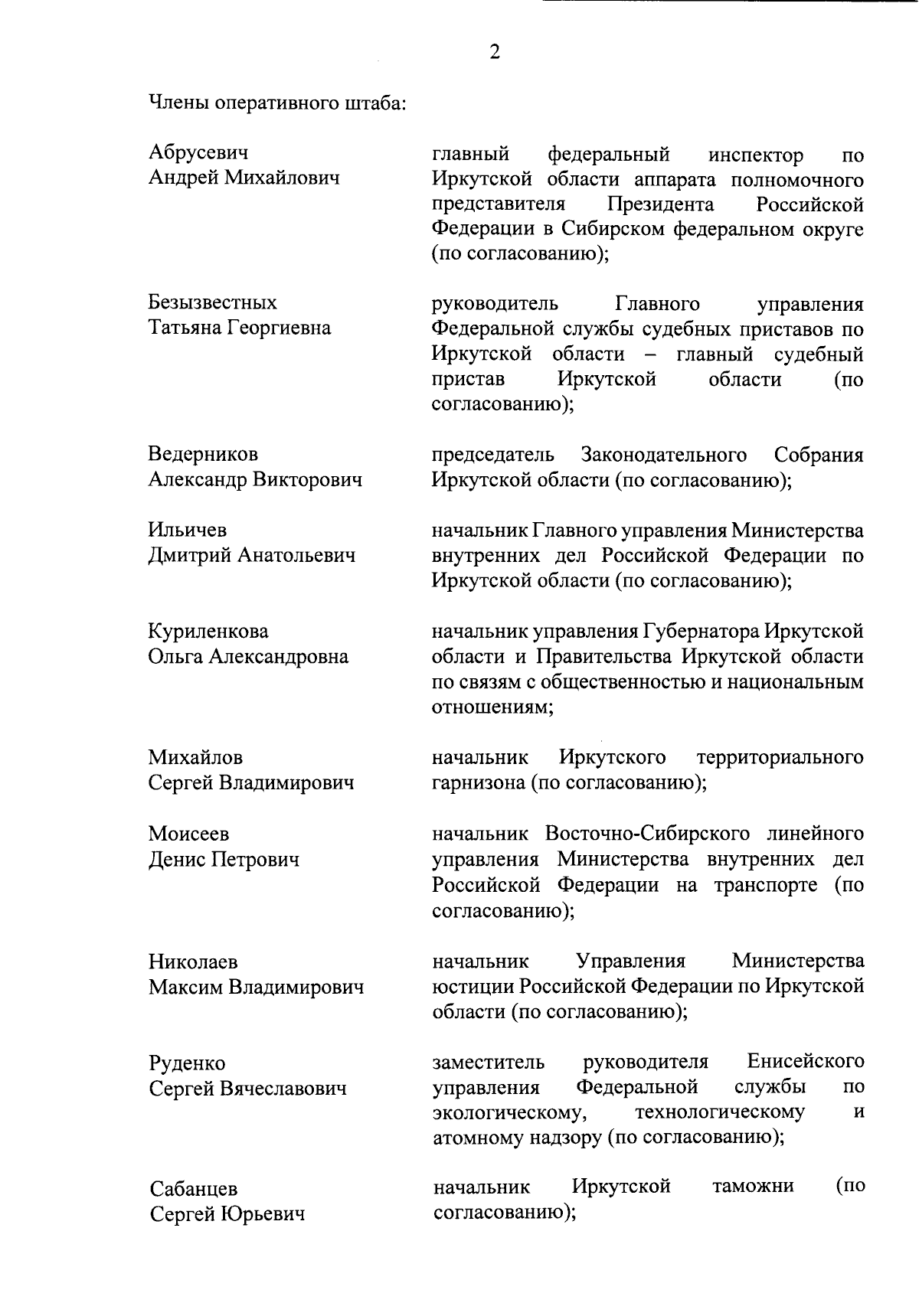 2

Члены оперативного штаба:

Абрусевич Андрей Михайлович

главный федеральный инспектор по Иркутской области аппарата полномочного представителя Президента Российской Федерации в Сибирском федеральном округе (по согласованию);

Безызвестных Татьяна Георгиевна

руководитель Главного управления Федеральной службы судебных приставов по Иркутской области – главный судебный пристав Иркутской области (по согласованию);

Ведерников Александр Викторович

председатель Законодательного Собрания Иркутской области (по согласованию);

Ильичев Дмитрий Анатольевич

начальник Главного управления Министерства внутренних дел Российской Федерации по Иркутской области (по согласованию);

Куриленкова Ольга Александровна

начальник управления Губернатора Иркутской области и Правительства Иркутской области по связям с общественностью и национальным отношениям;

Михайлов Сергей Владимирович

начальник Иркутского территориального гарнизона (по согласованию);

Моисеев Денис Петрович

начальник Восточно-Сибирского линейного управления Министерства внутренних дел Российской Федерации на транспорте (по согласованию);

Николаев Максим Владимирович

начальник Управления Министерства юстиции Российской Федерации по Иркутской области (по согласованию);

Руденко Сергей Вячеславович

заместитель руководителя Енисейского управления Федеральной службы по экологическому, технологическому и атомному надзору (по согласованию);

Сабанцев Сергей Юрьевич

начальник Иркутской таможни (по согласованию);